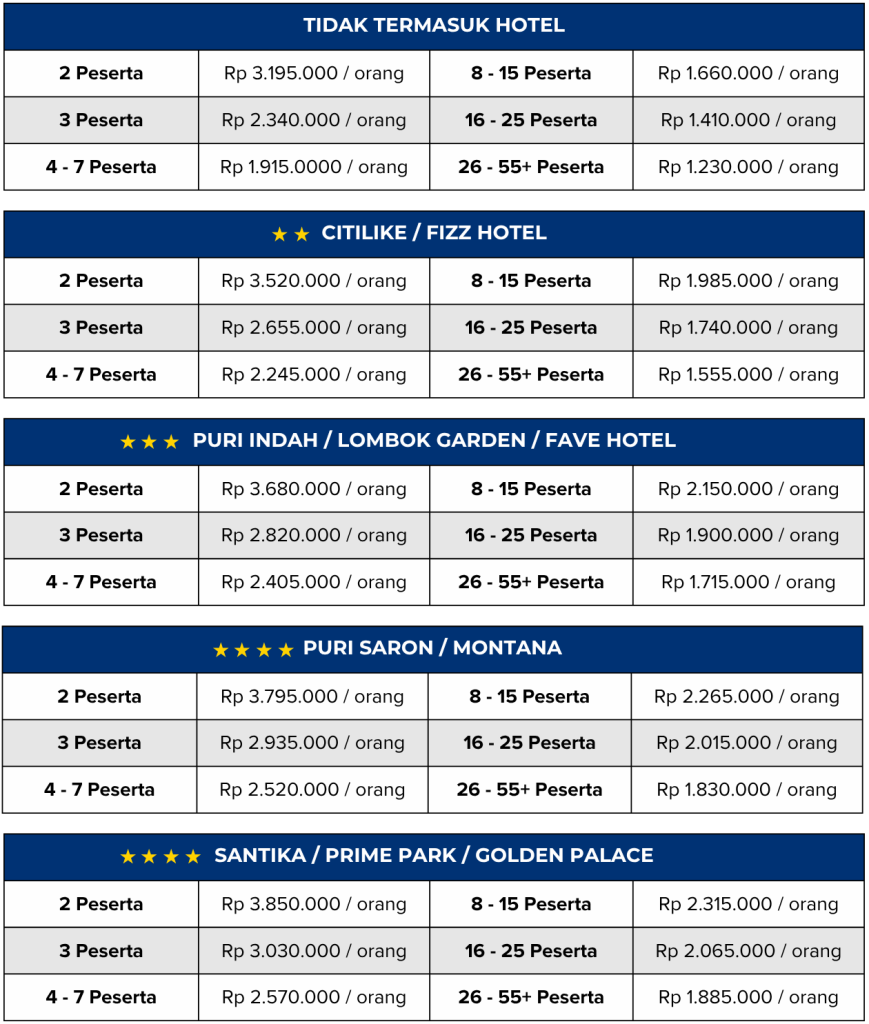 | TIDAK TERMASUK HOTEL | | | |
|---|---|---|---|
| 2 Peserta | Rp 3.195.000 / orang | 8 - 15 Peserta | Rp 1.660.000 / orang |
| 3 Peserta | Rp 2.340.000 / orang | 16 - 25 Peserta | Rp 1.410.000 / orang |
| 4 - 7 Peserta | Rp 1.915.0000 / orang | 26 - 55+ Peserta | Rp 1.230.000 / orang |

| ★★ CITILIKE / FIZZ HOTEL | | | |
|---|---|---|---|
| 2 Peserta | Rp 3.520.000 / orang | 8 - 15 Peserta | Rp 1.985.000 / orang |
| 3 Peserta | Rp 2.655.000 / orang | 16 - 25 Peserta | Rp 1.740.000 / orang |
| 4 - 7 Peserta | Rp 2.245.000 / orang | 26 - 55+ Peserta | Rp 1.555.000 / orang |

| ★★★ PURI INDAH / LOMBOK GARDEN / FAVE HOTEL | | | |
|---|---|---|---|
| 2 Peserta | Rp 3.680.000 / orang | 8 - 15 Peserta | Rp 2.150.000 / orang |
| 3 Peserta | Rp 2.820.000 / orang | 16 - 25 Peserta | Rp 1.900.000 / orang |
| 4 - 7 Peserta | Rp 2.405.000 / orang | 26 - 55+ Peserta | Rp 1.715.000 / orang |

| ★★★★ PURI SARON / MONTANA | | | |
|---|---|---|---|
| 2 Peserta | Rp 3.795.000 / orang | 8 - 15 Peserta | Rp 2.265.000 / orang |
| 3 Peserta | Rp 2.935.000 / orang | 16 - 25 Peserta | Rp 2.015.000 / orang |
| 4 - 7 Peserta | Rp 2.520.000 / orang | 26 - 55+ Peserta | Rp 1.830.000 / orang |

| ★★★★ SANTIKA / PRIME PARK / GOLDEN PALACE | | | |
|---|---|---|---|
| 2 Peserta | Rp 3.850.000 / orang | 8 - 15 Peserta | Rp 2.315.000 / orang |
| 3 Peserta | Rp 3.030.000 / orang | 16 - 25 Peserta | Rp 2.065.000 / orang |
| 4 - 7 Peserta | Rp 2.570.000 / orang | 26 - 55+ Peserta | Rp 1.885.000 / orang |